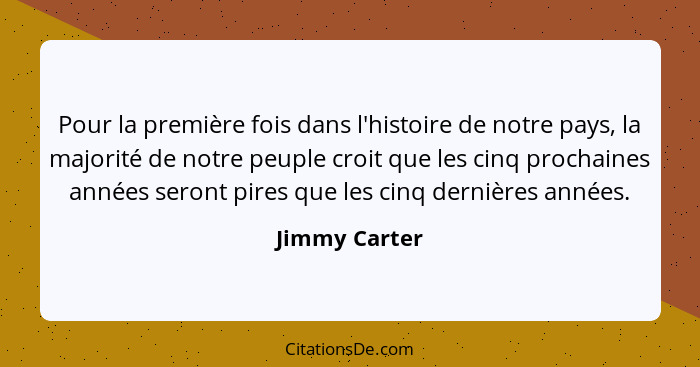 Pour la première fois dans l'histoire de notre pays, la majorité de notre peuple croit que les cinq prochaines années seront pires que les cinq dernières années.

Jimmy Carter

CitationsDe.com